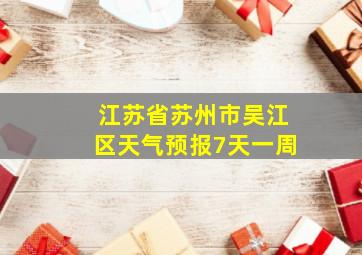 江苏省苏州市吴江区天气预报7天一周